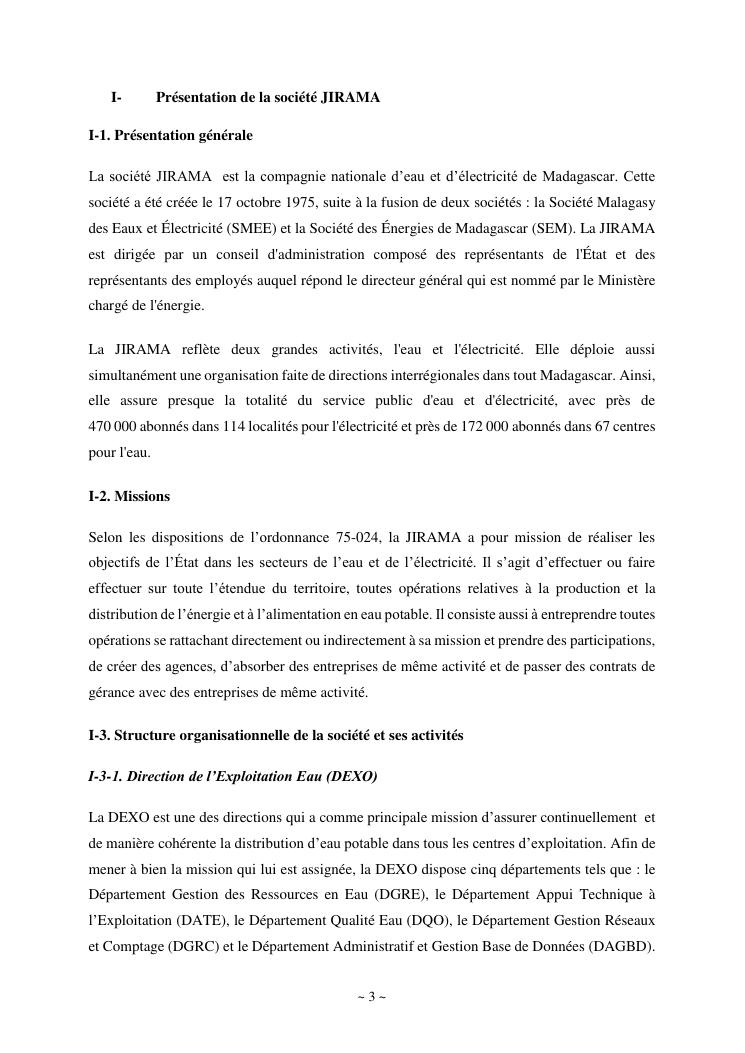 I- Présentation de la société JIRAMA

I-1. Présentation générale

La société JIRAMA est la compagnie nationale d'eau et d'électricité de Madagascar. Cette société a été créée le 17 octobre 1975, suite à la fusion de deux sociétés : la Société Malagasy des Eaux et Électricité (SMEE) et la Société des Énergies de Madagascar (SEM). La JIRAMA est dirigée par un conseil d'administration composé des représentants de l'État et des représentants des employés auquel répond le directeur général qui est nommé par le Ministère chargé de l'énergie.

La JIRAMA reflète deux grandes activités, l'eau et l'électricité. Elle déploie aussi simultanément une organisation faite de directions interrégionales dans tout Madagascar. Ainsi, elle assure presque la totalité du service public d'eau et d'électricité, avec près de 470 000 abonnés dans 114 localités pour l'électricité et près de 172 000 abonnés dans 67 centres pour l'eau.

I-2. Missions

Selon les dispositions de l'ordonnance 75-024, la JIRAMA a pour mission de réaliser les objectifs de l'État dans les secteurs de l'eau et de l'électricité. Il s'agit d'effectuer ou faire effectuer sur toute l'étendue du territoire, toutes opérations relatives à la production et la distribution de l'énergie et à l'alimentation en eau potable. Il consiste aussi à entreprendre toutes opérations se rattachant directement ou indirectement à sa mission et prendre des participations, de créer des agences, d'absorber des entreprises de même activité et de passer des contrats de gérance avec des entreprises de même activité.

I-3. Structure organisationnelle de la société et ses activités

I-3-1. Direction de l'Exploitation Eau (DEXO)

La DEXO est une des directions qui a comme principale mission d'assurer continuellement et de manière cohérente la distribution d'eau potable dans tous les centres d'exploitation. Afin de mener à bien la mission qui lui est assignée, la DEXO dispose cinq départements tels que : le Département Gestion des Ressources en Eau (DGRE), le Département Appui Technique à l'Exploitation (DATE), le Département Qualité Eau (DQO), le Département Gestion Réseaux et Comptage (DGRC) et le Département Administratif et Gestion Base de Données (DAGBD).

~ 3 ~